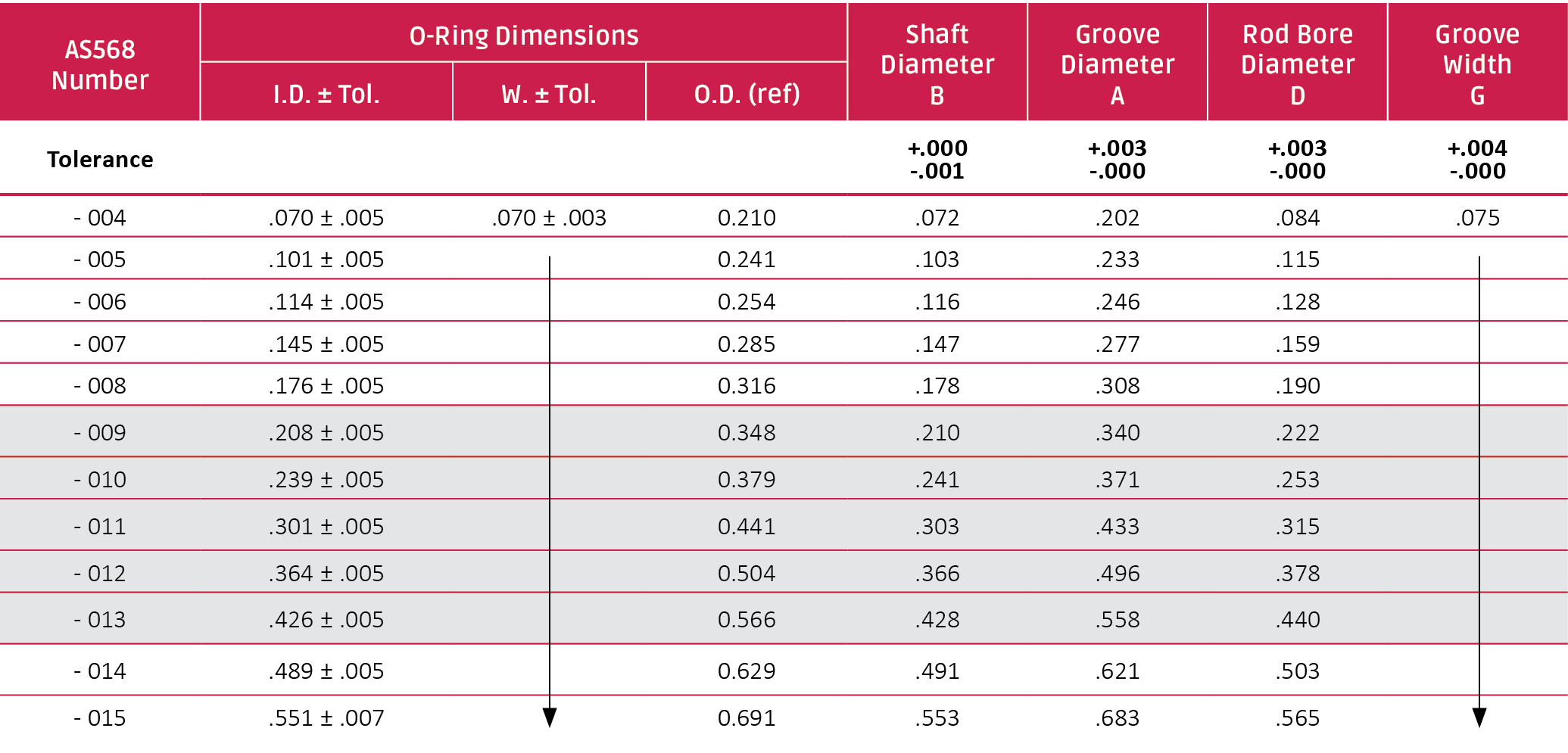 | AS568 Number | O-Ring Dimensions |  |  | Shaft Diameter B | Groove Diameter A | Rod Bore Diameter D | Groove Width G |
|---|---|---|---|---|---|---|---|
|  | I.D. ± Tol. | W. ± Tol. | O.D. (ref) |  |  |  |  |
| Tolerance |  |  |  | +.000 -.001 | +.003 -.000 | +.003 -.000 | +.004 -.000 |
| - 004 | .070 ± .005 | .070 ± .003 | 0.210 | .072 | .202 | .084 | .075 |
| - 005 | .101 ± .005 |  | 0.241 | .103 | .233 | .115 |  |
| - 006 | .114 ± .005 |  | 0.254 | .116 | .246 | .128 |  |
| - 007 | .145 ± .005 |  | 0.285 | .147 | .277 | .159 |  |
| - 008 | .176 ± .005 |  | 0.316 | .178 | .308 | .190 |  |
| - 009 | .208 ± .005 |  | 0.348 | .210 | .340 | .222 |  |
| - 010 | .239 ± .005 |  | 0.379 | .241 | .371 | .253 |  |
| - 011 | .301 ± .005 |  | 0.441 | .303 | .433 | .315 |  |
| - 012 | .364 ± .005 |  | 0.504 | .366 | .496 | .378 |  |
| - 013 | .426 ± .005 |  | 0.566 | .428 | .558 | .440 |  |
| - 014 | .489 ± .005 |  | 0.629 | .491 | .621 | .503 |  |
| - 015 | .551 ± .007 |  | 0.691 | .553 | .683 | .565 |  |